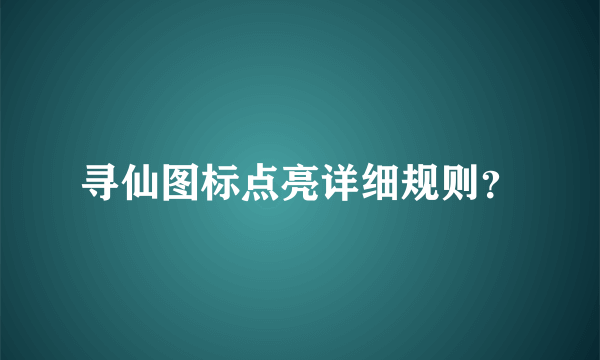 寻仙图标点亮详细规则?